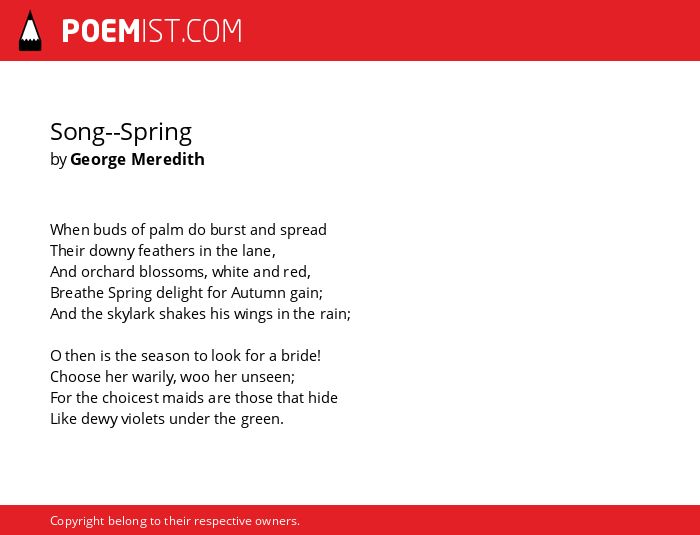 POEMIST.COM

Song--Spring
by George Meredith

When buds of palm do burst and spread
Their downy feathers in the lane,
And orchard blossoms, white and red,
Breathe Spring delight for Autumn gain;
And the skylark shakes his wings in the rain;

O then is the season to look for a bride!
Choose her warily, woo her unseen;
For the choicest maids are those that hide
Like dewy violets under the green.

Copyright belong to their respective owners.